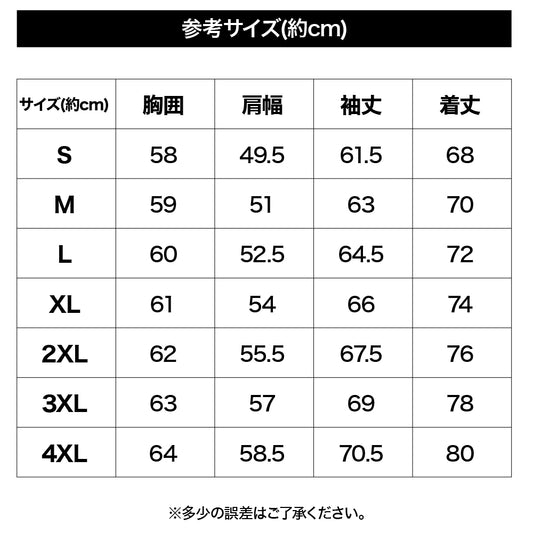 参考サイズ(約cm)

| サイズ(約cm) | 胸囲 | 肩幅 | 袖丈 | 着丈 |
|---|---|---|---|---|
| S | 58 | 49.5 | 61.5 | 68 |
| M | 59 | 51 | 63 | 70 |
| L | 60 | 52.5 | 64.5 | 72 |
| XL | 61 | 54 | 66 | 74 |
| 2XL | 62 | 55.5 | 67.5 | 76 |
| 3XL | 63 | 57 | 69 | 78 |
| 4XL | 64 | 58.5 | 70.5 | 80 |

※多少の誤差はご了承ください。